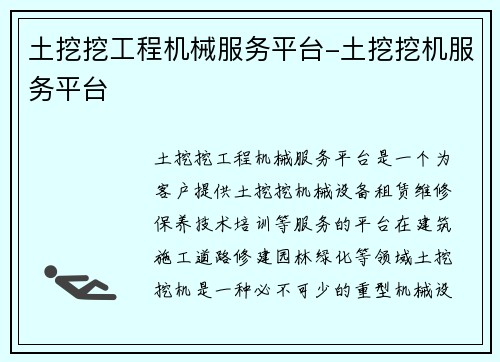 土挖挖工程机械服务平台-土挖挖机服务平台

土挖挖工程机械服务平台是一个为客户提供土挖挖机械设备租赁维修保养技术培训等服务的平台在建筑施工道路修建园林绿化等领域土挖挖机是一种必不可少的重型机械设